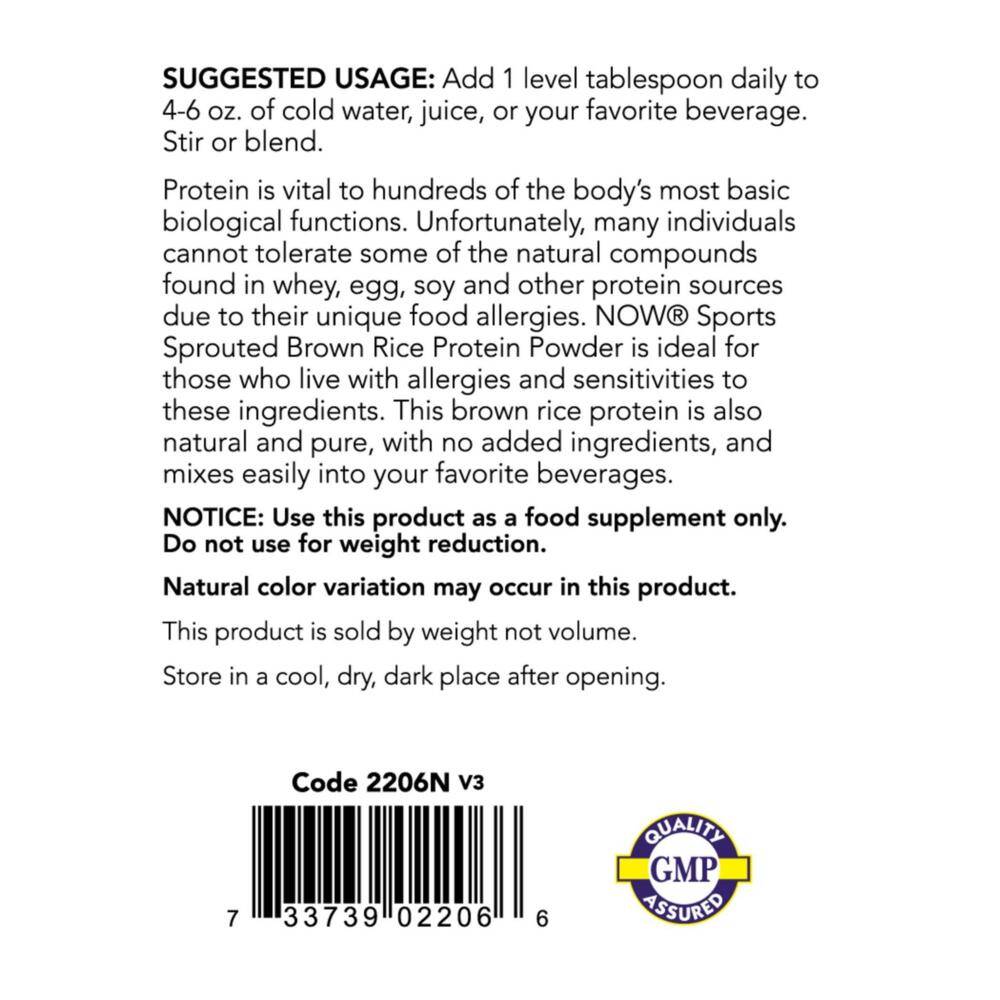 SUGGESTED USAGE: Add 1 level tablespoon daily to 4-6 oz. of cold water, juice, or your favorite beverage. Stir or blend.

Protein is vital to hundreds of the body's most basic biological functions. Unfortunately, many individuals cannot tolerate some of the natural compounds found in whey, egg, soy and other protein sources due to their unique food allergies. NOW® Sports Sprouted Brown Rice Protein Powder is ideal for those who live with allergies and sensitivities to these ingredients. This brown rice protein is also natural and pure, with no added ingredients, and mixes easily into your favorite beverages.

NOTICE: Use this product as a food supplement only. Do not use for weight reduction.

Natural color variation may occur in this product.

This product is sold by weight not volume.

Store in a cool, dry, dark place after opening.

Code 2206N V3

7 33739 02206 6

QUALITY
GMP
ASSURED